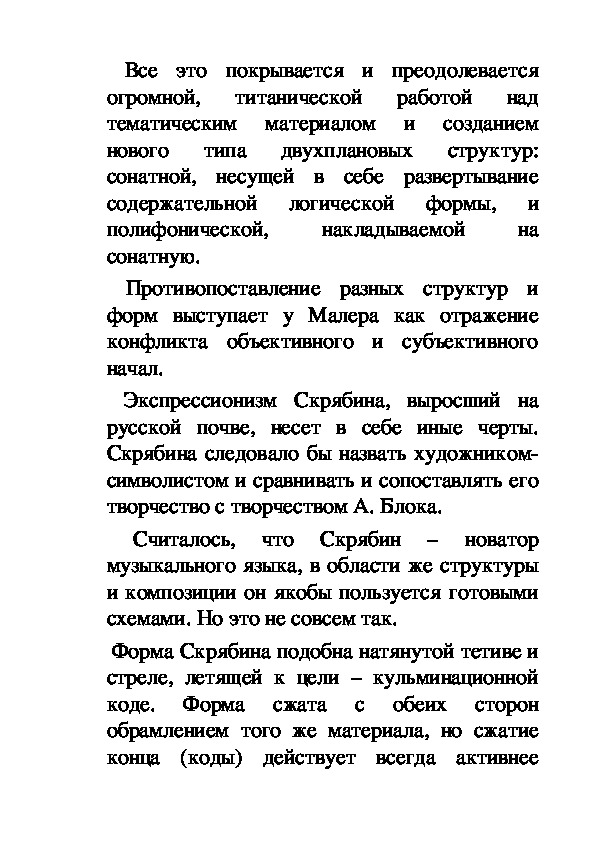 Все это покрывается и преодолевается огромной, титанической работой над тематическим материалом и созданием нового типа двухплановых структур: сонатной, несущей в себе развертывание содержательной логической формы, и полифонической, накладываемой на сонатную.

Противопоставление разных структур и форм выступает у Малера как отражение конфликта объективного и субъективного начал.

Экспрессионизм Скрябина, выросший на русской почве, несет в себе иные черты. Скрябина следовало бы назвать художником-символистом и сравнивать и сопоставлять его творчество с творчеством А. Блока.

Считалось, что Скрябин – новатор музыкального языка, в области же структуры и композиции он якобы пользуется готовыми схемами. Но это не совсем так.

Форма Скрябина подобна натянутой тетиве и стреле, летящей к цели – кульминационной коде. Форма сжата с обеих сторон обрамлением того же материала, но сжатие конца (коды) действует всегда активнее